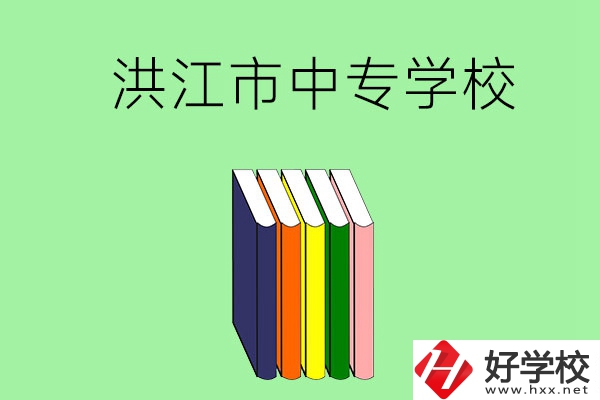 洪江市中专学校

好学校
www.hxx.net